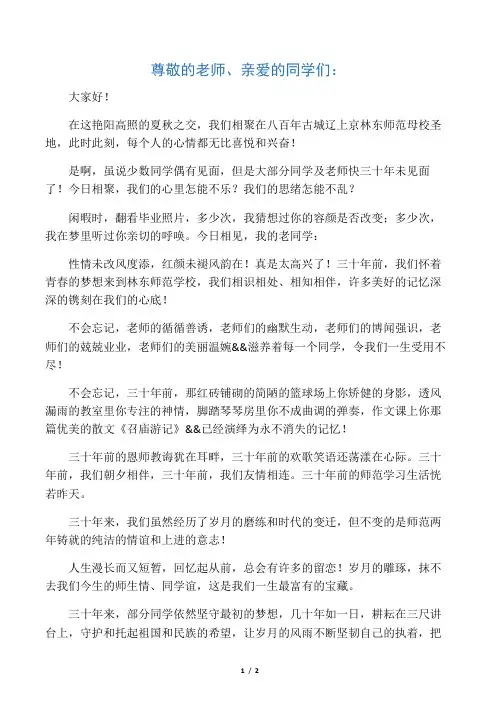 尊敬的老师、亲爱的同学们：

大家好！

在这艳阳高照的夏秋之交，我们相聚在八百年古城辽上京林东师范母校圣地，此时此刻，每个人的心情都无比喜悦和兴奋！

是啊，虽说少数同学偶有见面，但是大部分同学及老师快三十年未见面了！今日相聚，我们的心里怎能不乐？我们的思绪怎能不乱？

闲暇时，翻看毕业照片，多少次，我猜想过你的容颜是否改变；多少次，我在梦里听过你亲切的呼唤。今日相见，我的老同学：

性情未改风度添，红颜未褪风韵在！真是太高兴了！三十年前，我们怀着青春的梦想来到林东师范学校，我们相识相处、相知相伴，许多美好的记忆深深的镌刻在我们的心底！

不会忘记，老师的循循善诱，老师们的幽默生动，老师们的博闻强识，老师们的兢兢业业，老师们的美丽温婉&&滋养着每一个同学，令我们一生受用不尽！

不会忘记，三十年前，那红砖铺砌的简陋的篮球场上你矫健的身影，透风漏雨的教室里你专注的神情，脚踏琴琴房里你不成曲调的弹奏，作文课上你那篇优美的散文《召庙游记》&&已经演绎为永不消失的记忆！

三十年前的恩师教诲犹在耳畔，三十年前的欢歌笑语还荡漾在心际。三十年前，我们朝夕相伴，三十年前，我们友情相连。三十年前的师范学习生活恍若昨天。

三十年来，我们虽然经历了岁月的磨练和时代的变迁，但不变的是师范两年铸就的纯洁的情谊和上进的意志！

人生漫长而又短暂，回忆起从前，总会有许多的留恋！岁月的雕琢，抹不去我们今生的师生情、同学谊，这是我们一生最富有的宝藏。

三十年来，部分同学依然坚守最初的梦想，几十年如一日，耕耘在三尺讲台上，守护和托起祖国和民族的希望，让岁月的风雨不断坚韧自己的执着，把

1 / 2